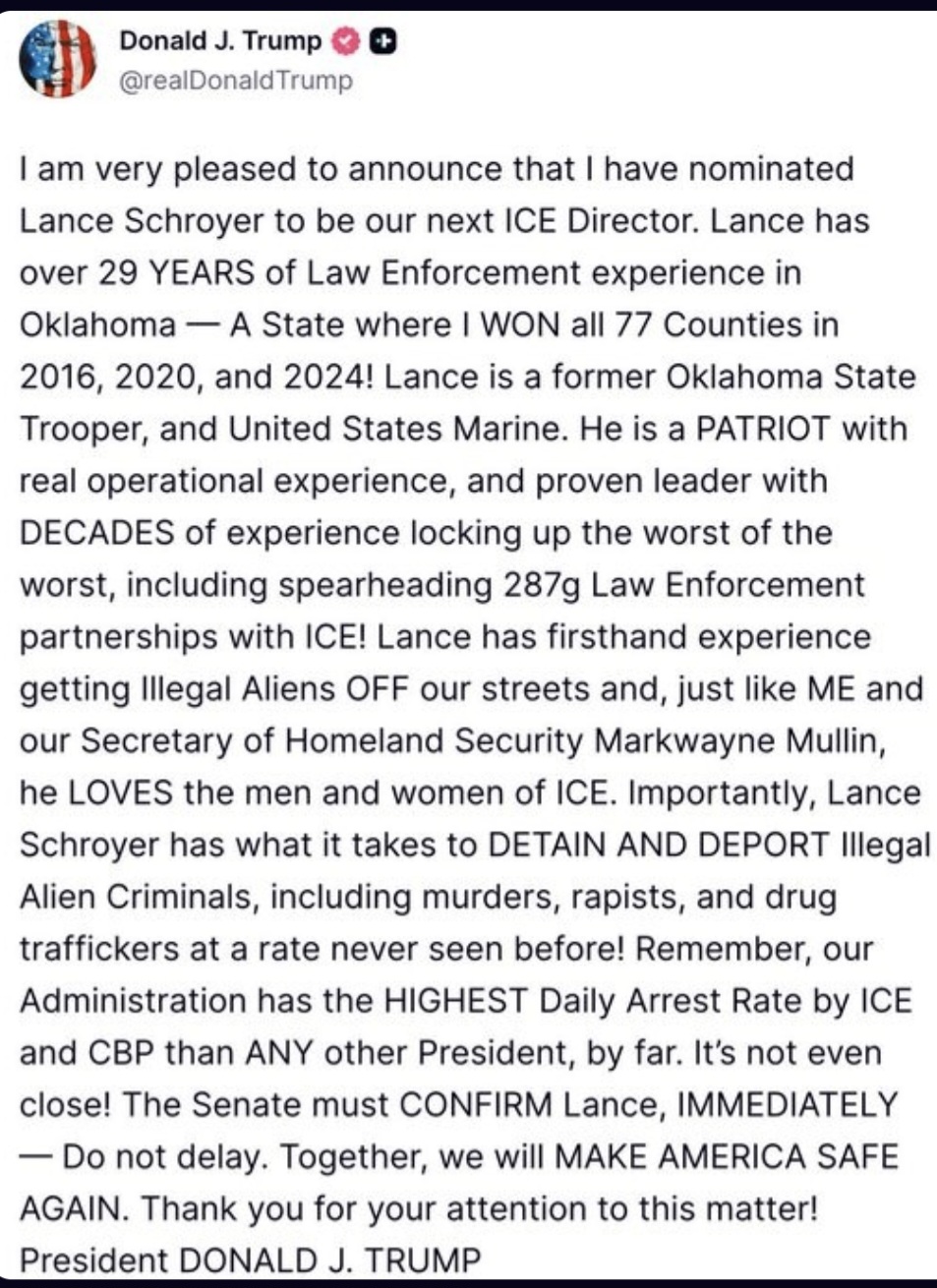 Donald J. Trump
@realDonaldTrump

I am very pleased to announce that I have nominated Lance Schroyer to be our next ICE Director. Lance has over 29 YEARS of Law Enforcement experience in Oklahoma — A State where I WON all 77 Counties in 2016, 2020, and 2024! Lance is a former Oklahoma State Trooper, and United States Marine. He is a PATRIOT with real operational experience, and proven leader with DECADES of experience locking up the worst of the worst, including spearheading 287g Law Enforcement partnerships with ICE! Lance has firsthand experience getting Illegal Aliens OFF our streets and, just like ME and our Secretary of Homeland Security Markwayne Mullin, he LOVES the men and women of ICE. Importantly, Lance Schroyer has what it takes to DETAIN AND DEPORT Illegal Alien Criminals, including murders, rapists, and drug traffickers at a rate never seen before! Remember, our Administration has the HIGHEST Daily Arrest Rate by ICE and CBP than ANY other President, by far. It's not even close! The Senate must CONFIRM Lance, IMMEDIATELY — Do not delay. Together, we will MAKE AMERICA SAFE AGAIN. Thank you for your attention to this matter! President DONALD J. TRUMP